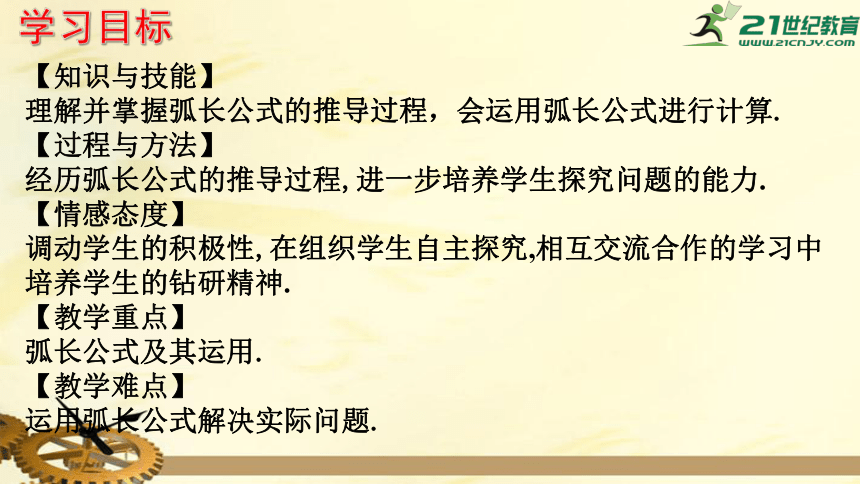 学习目标

21世纪教育
www.21cnjy.com

【知识与技能】
理解并掌握弧长公式的推导过程，会运用弧长公式进行计算.
【过程与方法】
经历弧长公式的推导过程,进一步培养学生探究问题的能力.
【情感态度】
调动学生的积极性,在组织学生自主探究,相互交流合作的学习中培养学生的钻研精神.
【教学重点】
弧长公式及其运用.
【教学难点】
运用弧长公式解决实际问题.